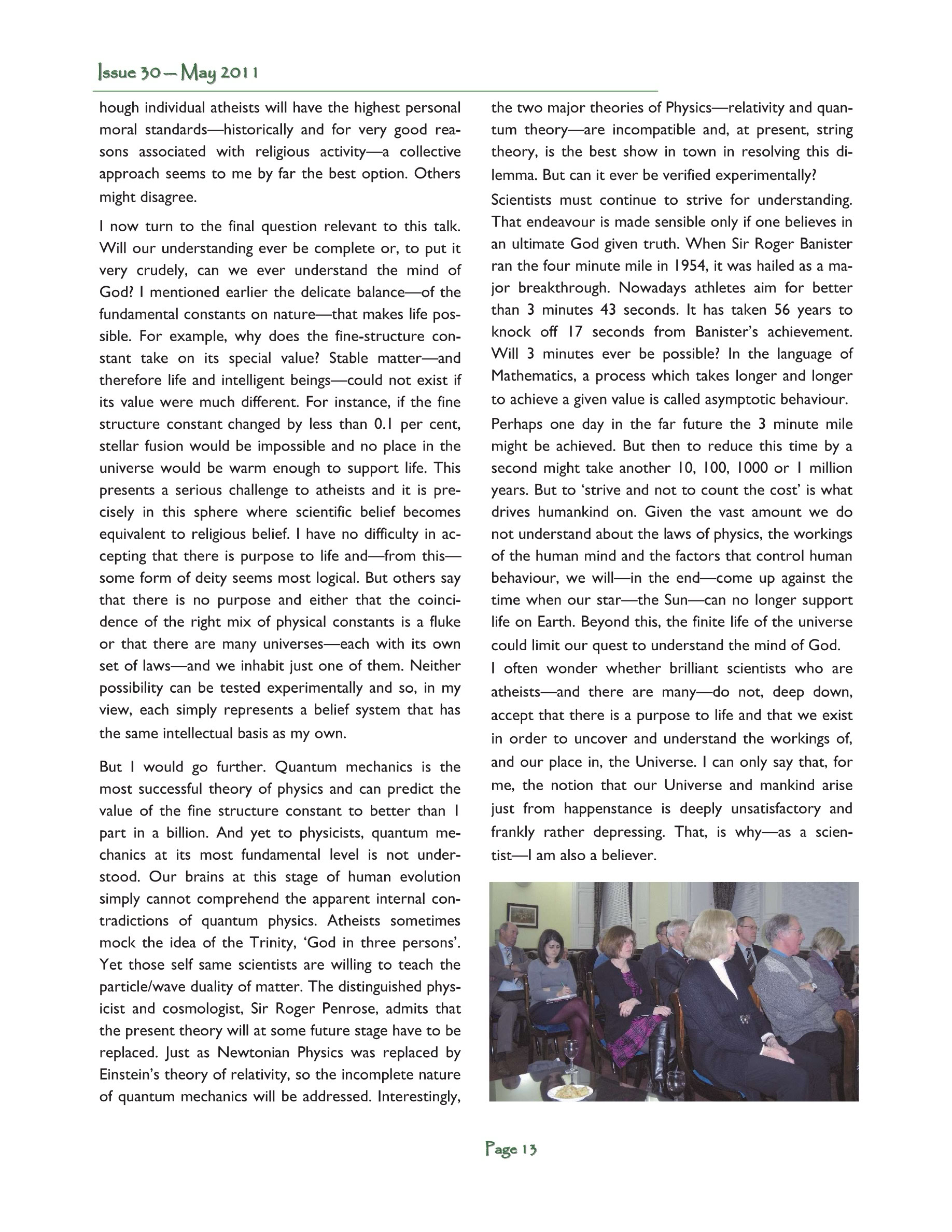 Issue 30 — May 2011

hough individual atheists will have the highest personal moral standards—historically and for very good reasons associated with religious activity—a collective approach seems to me by far the best option. Others might disagree.

I now turn to the final question relevant to this talk. Will our understanding ever be complete or, to put it very crudely, can we ever understand the mind of God? I mentioned earlier the delicate balance—of the fundamental constants on nature—that makes life possible. For example, why does the fine-structure constant take on its special value? Stable matter—and therefore life and intelligent beings—could not exist if its value were much different. For instance, if the fine structure constant changed by less than 0.1 per cent, stellar fusion would be impossible and no place in the universe would be warm enough to support life. This presents a serious challenge to atheists and it is precisely in this sphere where scientific belief becomes equivalent to religious belief. I have no difficulty in accepting that there is purpose to life and—from this—some form of deity seems most logical. But others say that there is no purpose and either that the coincidence of the right mix of physical constants is a fluke or that there are many universes—each with its own set of laws—and we inhabit just one of them. Neither possibility can be tested experimentally and so, in my view, each simply represents a belief system that has the same intellectual basis as my own.

But I would go further. Quantum mechanics is the most successful theory of physics and can predict the value of the fine structure constant to better than 1 part in a billion. And yet to physicists, quantum mechanics at its most fundamental level is not understood. Our brains at this stage of human evolution simply cannot comprehend the apparent internal contradictions of quantum physics. Atheists sometimes mock the idea of the Trinity, 'God in three persons'. Yet those self same scientists are willing to teach the particle/wave duality of matter. The distinguished physicist and cosmologist, Sir Roger Penrose, admits that the present theory will at some future stage have to be replaced. Just as Newtonian Physics was replaced by Einstein's theory of relativity, so the incomplete nature of quantum mechanics will be addressed. Interestingly, the two major theories of Physics—relativity and quantum theory—are incompatible and, at present, string theory, is the best show in town in resolving this dilemma. But can it ever be verified experimentally?

Scientists must continue to strive for understanding. That endeavour is made sensible only if one believes in an ultimate God given truth. When Sir Roger Banister ran the four minute mile in 1954, it was hailed as a major breakthrough. Nowadays athletes aim for better than 3 minutes 43 seconds. It has taken 56 years to knock off 17 seconds from Banister's achievement. Will 3 minutes ever be possible? In the language of Mathematics, a process which takes longer and longer to achieve a given value is called asymptotic behaviour.

Perhaps one day in the far future the 3 minute mile might be achieved. But then to reduce this time by a second might take another 10, 100, 1000 or 1 million years. But to 'strive and not to count the cost' is what drives humankind on. Given the vast amount we do not understand about the laws of physics, the workings of the human mind and the factors that control human behaviour, we will—in the end—come up against the time when our star—the Sun—can no longer support life on Earth. Beyond this, the finite life of the universe could limit our quest to understand the mind of God.

I often wonder whether brilliant scientists who are atheists—and there are many—do not, deep down, accept that there is a purpose to life and that we exist in order to uncover and understand the workings of, and our place in, the Universe. I can only say that, for me, the notion that our Universe and mankind arise just from happenstance is deeply unsatisfactory and frankly rather depressing. That, is why—as a scientist—I am also a believer.

Page 13